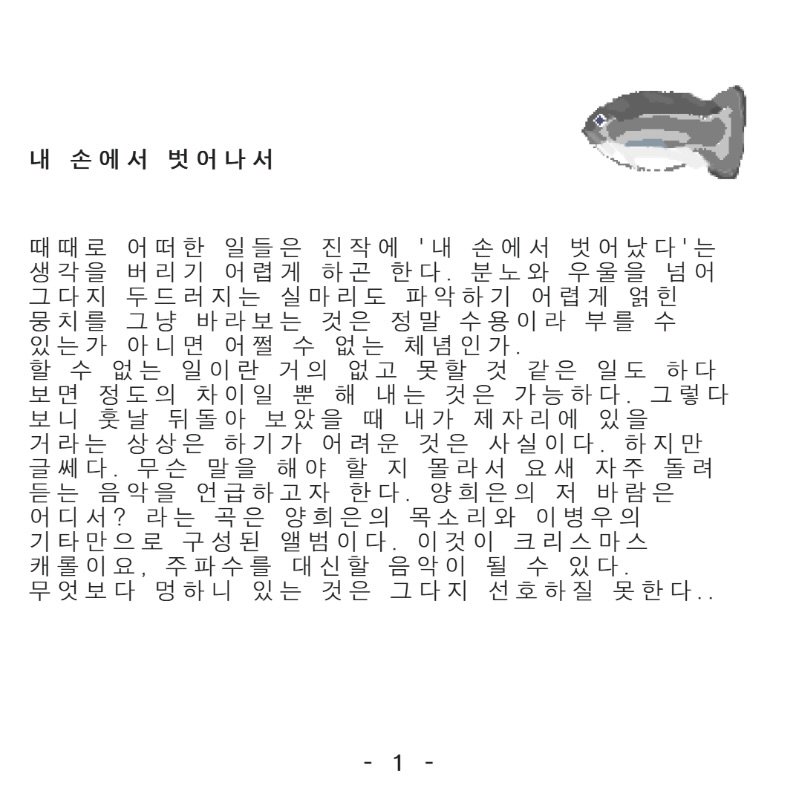 내 손에서 벗어나서

때때로 어떠한 일들은 진작에 '내 손에서 벗어났다'는 생각을 버리기 어렵게 하곤 한다. 분노와 우울을 넘어 그다지 두드러지는 실마리도 파악하기 어렵게 얽힌 뭉치를 그냥 바라보는 것은 정말 수용이라 부를 수 있는가 아니면 어쩔 수 없는 체념인가.
할 수 없는 일이란 거의 없고 못할 것 같은 일도 하다 보면 정도의 차이일 뿐 해 내는 것은 가능하다. 그렇다 보니 훗날 뒤돌아 보았을 때 내가 제자리에 있을 거라는 상상은 하기가 어려운 것은 사실이다. 하지만 글쎄다. 무슨 말을 해야 할 지 몰라서 요새 자주 돌려 듣는 음악을 언급하고자 한다. 양희은의 저 바람은 어디서? 라는 곡은 양희은의 목소리와 이병우의 기타만으로 구성된 앨범이다. 이것이 크리스마스 캐롤이요, 주파수를 대신할 음악이 될 수 있다.
무엇보다 멍하니 있는 것은 그다지 선호하질 못한다..

- 1 -